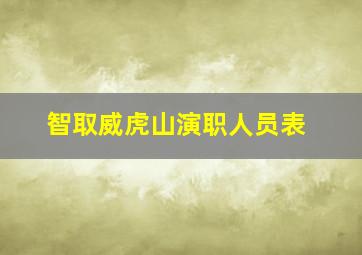 智取威虎山演职人员表